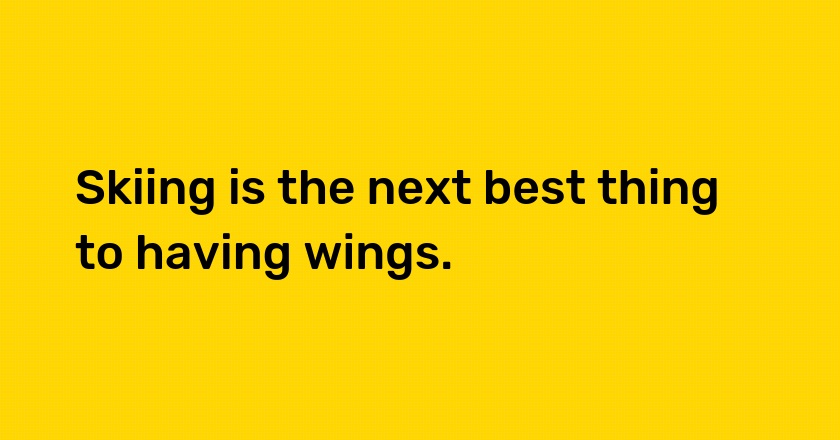 Skiing is the next best thing to having wings.